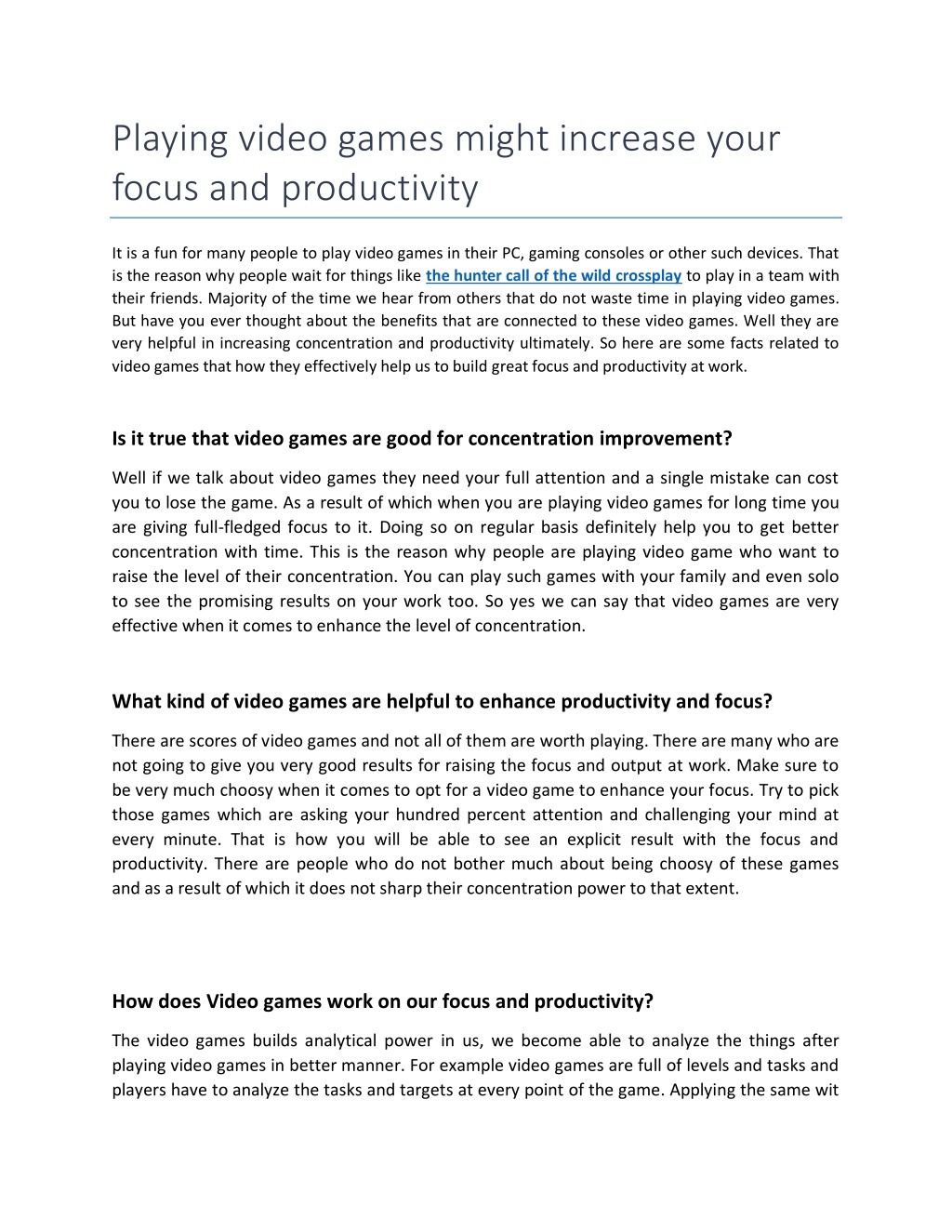 Playing video games might increase your focus and productivity

It is a fun for many people to play video games in their PC, gaming consoles or other such devices. That is the reason why people wait for things like the hunter call of the wild crossplay to play in a team with their friends. Majority of the time we hear from others that do not waste time in playing video games. But have you ever thought about the benefits that are connected to these video games. Well they are very helpful in increasing concentration and productivity ultimately. So here are some facts related to video games that how they effectively help us to build great focus and productivity at work.

Is it true that video games are good for concentration improvement?

Well if we talk about video games they need your full attention and a single mistake can cost you to lose the game. As a result of which when you are playing video games for long time you are giving full-fledged focus to it. Doing so on regular basis definitely help you to get better concentration with time. This is the reason why people are playing video game who want to raise the level of their concentration. You can play such games with your family and even solo to see the promising results on your work too. So yes we can say that video games are very effective when it comes to enhance the level of concentration.

What kind of video games are helpful to enhance productivity and focus?

There are scores of video games and not all of them are worth playing. There are many who are not going to give you very good results for raising the focus and output at work. Make sure to be very much choosy when it comes to opt for a video game to enhance your focus. Try to pick those games which are asking your hundred percent attention and challenging your mind at every minute. That is how you will be able to see an explicit result with the focus and productivity. There are people who do not bother much about being choosy of these games and as a result of which it does not sharp their concentration power to that extent.

How does Video games work on our focus and productivity?

The video games builds analytical power in us, we become able to analyze the things after playing video games in better manner. For example video games are full of levels and tasks and players have to analyze the tasks and targets at every point of the game. Applying the same wit